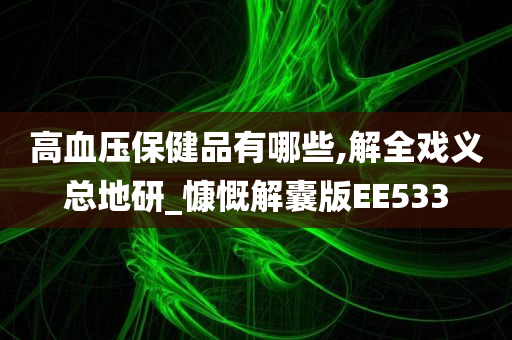 高血压保健品有哪些,解全戏义总地研_慷慨解囊版EE533